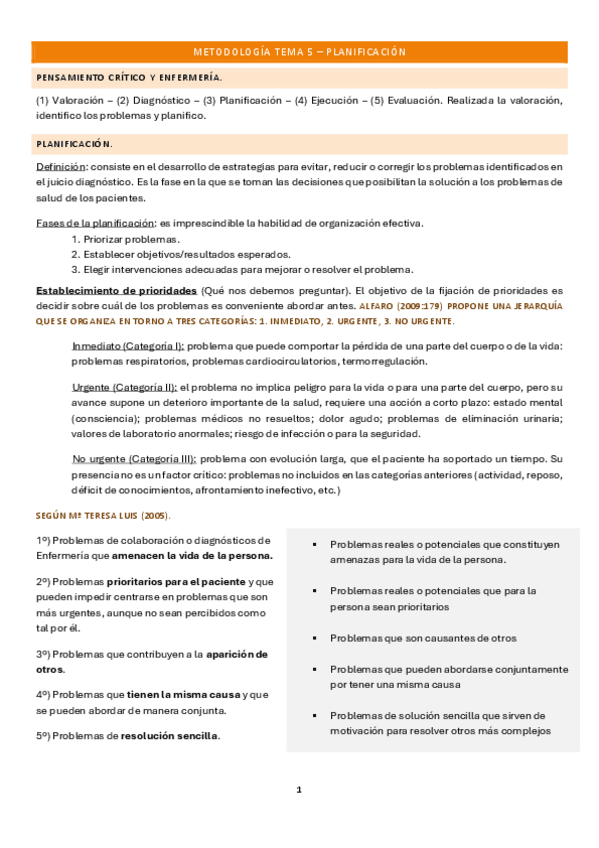 METODOLOGÍA TEMA 5 – PLANIFICACIÓN

PENSAMIENTO CRÍTICO Y ENFERMERÍA.

(1) Valoración – (2) Diagnóstico – (3) Planificación – (4) Ejecución – (5) Evaluación. Realizada la valoración, identifico los problemas y planifico.

PLANIFICACIÓN.

Definición: consiste en el desarrollo de estrategias para evitar, reducir o corregir los problemas identificados en el juicio diagnóstico. Es la fase en la que se toman las decisiones que posibilitan la solución a los problemas de salud de los pacientes.

Fases de la planificación: es imprescindible la habilidad de organización efectiva.
1. Priorizar problemas.
2. Establecer objetivos/resultados esperados.
3. Elegir intervenciones adecuadas para mejorar o resolver el problema.

Establecimiento de prioridades (Qué nos debemos preguntar). El objetivo de la fijación de prioridades es decidir sobre cuál de los problemas es conveniente abordar antes. ALFARO (2009:179) PROPONE UNA JERARQUÍA QUE SE ORGANIZA EN TORNO A TRES CATEGORÍAS: 1. INMEDIATO, 2. URGENTE, 3. NO URGENTE.

Inmediato (Categoría I): problema que puede comportar la pérdida de una parte del cuerpo o de la vida: problemas respiratorios, problemas cardiocirculatorios, termorregulación.

Urgente (Categoría II): el problema no implica peligro para la vida o para una parte del cuerpo, pero su avance supone un deterioro importante de la salud, requiere una acción a corto plazo: estado mental (consciencia); problemas médicos no resueltos; dolor agudo; problemas de eliminación urinaria; valores de laboratorio anormales; riesgo de infección o para la seguridad.

No urgente (Categoría III): problema con evolución larga, que el paciente ha soportado un tiempo. Su presencia no es un factor crítico: problemas no incluidos en las categorías anteriores (actividad, reposo, déficit de conocimientos, afrontamiento inefectivo, etc.)

SEGÚN Mª TERESA LUIS (2005).

1º) Problemas de colaboración o diagnósticos de Enfermería que amenacen la vida de la persona.

2º) Problemas prioritarios para el paciente y que pueden impedir centrarse en problemas que son más urgentes, aunque no sean percibidos como tal por él.

3º) Problemas que contribuyen a la aparición de otros.

4º) Problemas que tienen la misma causa y que se pueden abordar de manera conjunta.

5º) Problemas de resolución sencilla.

▪ Problemas reales o potenciales que constituyen amenazas para la vida de la persona.

▪ Problemas reales o potenciales que para la persona sean prioritarios

▪ Problemas que son causantes de otros

▪ Problemas que pueden abordarse conjuntamente por tener una misma causa

▪ Problemas de solución sencilla que sirven de motivación para resolver otros más complejos

1